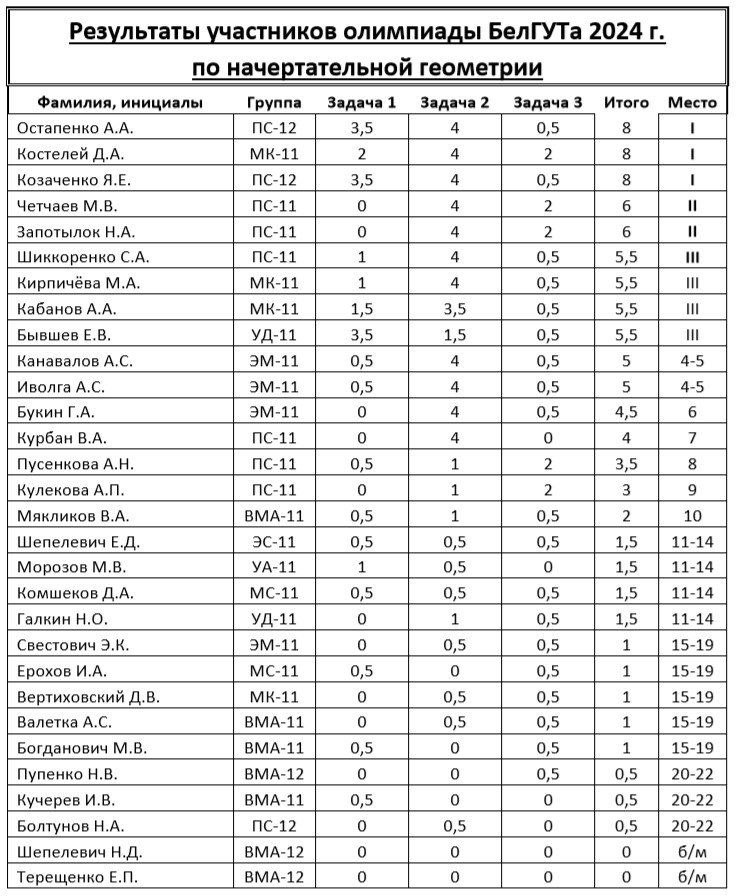 Результаты участников олимпиады БелГУТа 2024 г.
по начертательной геометрии

| Фамилия, инициалы | Группа | Задача 1 | Задача 2 | Задача 3 | Итого | Место |
|---|---|---|---|---|---|---|
| Остапенко А.А. | ПС-12 | 3,5 | 4 | 0,5 | 8 | I |
| Костелей Д.А. | МК-11 | 2 | 4 | 2 | 8 | I |
| Козаченко Я.Е. | ПС-12 | 3,5 | 4 | 0,5 | 8 | I |
| Четчаев М.В. | ПС-11 | 0 | 4 | 2 | 6 | II |
| Запотылок Н.А. | ПС-11 | 0 | 4 | 2 | 6 | II |
| Шиккоренко С.А. | ПС-11 | 1 | 4 | 0,5 | 5,5 | III |
| Кирпичёва М.А. | МК-11 | 1 | 4 | 0,5 | 5,5 | III |
| Кабанов А.А. | МК-11 | 1,5 | 3,5 | 0,5 | 5,5 | III |
| Бывшев Е.В. | УД-11 | 3,5 | 1,5 | 0,5 | 5,5 | III |
| Канавалов А.С. | ЭМ-11 | 0,5 | 4 | 0,5 | 5 | 4-5 |
| Иволга А.С. | ЭМ-11 | 0,5 | 4 | 0,5 | 5 | 4-5 |
| Букин Г.А. | ЭМ-11 | 0 | 4 | 0,5 | 4,5 | 6 |
| Курбан В.А. | ПС-11 | 0 | 4 | 0 | 4 | 7 |
| Пусенкова А.Н. | ПС-11 | 0,5 | 1 | 2 | 3,5 | 8 |
| Кулекова А.П. | ПС-11 | 0 | 1 | 2 | 3 | 9 |
| Мякликов В.А. | ВМА-11 | 0,5 | 1 | 0,5 | 2 | 10 |
| Шепелевич Е.Д. | ЭС-11 | 0,5 | 0,5 | 0,5 | 1,5 | 11-14 |
| Морозов М.В. | УА-11 | 1 | 0,5 | 0 | 1,5 | 11-14 |
| Комшеков Д.А. | МС-11 | 0,5 | 0,5 | 0,5 | 1,5 | 11-14 |
| Галкин Н.О. | УД-11 | 0 | 1 | 0,5 | 1,5 | 11-14 |
| Свестович Э.К. | ЭМ-11 | 0 | 0,5 | 0,5 | 1 | 15-19 |
| Ерохов И.А. | МС-11 | 0,5 | 0 | 0,5 | 1 | 15-19 |
| Вертиховский Д.В. | МК-11 | 0 | 0,5 | 0,5 | 1 | 15-19 |
| Валетка А.С. | ВМА-11 | 0 | 0,5 | 0,5 | 1 | 15-19 |
| Богданович М.В. | ВМА-11 | 0,5 | 0 | 0,5 | 1 | 15-19 |
| Пупенко Н.В. | ВМА-12 | 0 | 0 | 0,5 | 0,5 | 20-22 |
| Кучерев И.В. | ВМА-11 | 0,5 | 0 | 0 | 0,5 | 20-22 |
| Болтунов Н.А. | ПС-12 | 0 | 0,5 | 0 | 0,5 | 20-22 |
| Шепелевич Н.Д. | ВМА-12 | 0 | 0 | 0 | 0 | б/м |
| Терещенко Е.П. | ВМА-12 | 0 | 0 | 0 | 0 | б/м |